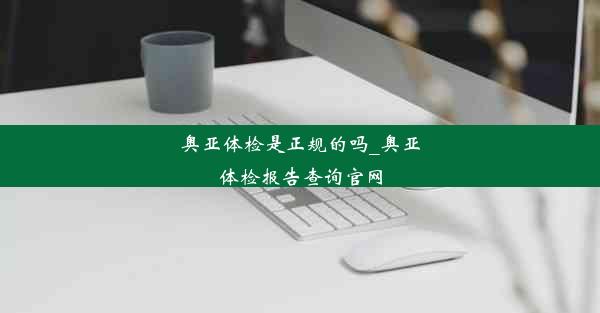 奥亚体检是正规的吗_奥亚体检报告查询官网